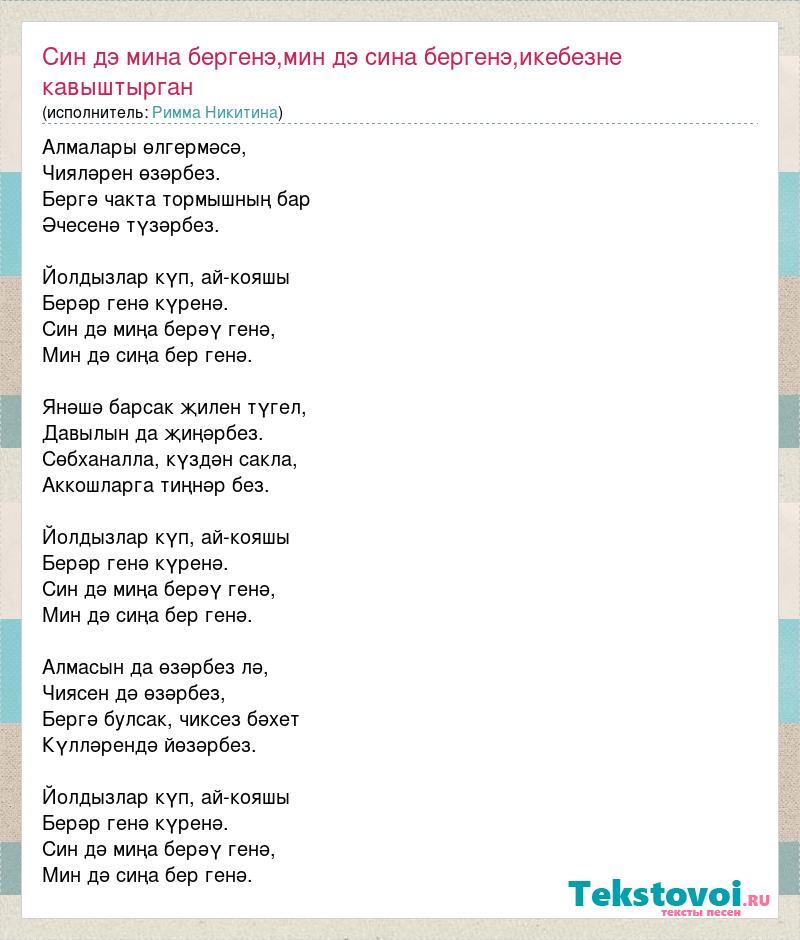 Син дэ мина бергенэ,мин дэ сина бергенэ,икебезне кавыштырган
(исполнитель: Римма Никитина)

Алмалары өлгермәсә,
Чияләрен өзәрбез.
Бергә чакта тормышның бар
Әчесенә түзәрбез.

Йолдызлар күп, ай-кояшы
Берәр генә күренә.
Син дә миңа берәү генә,
Мин дә сиңа бер генә.

Янәшә барсак җилен түгел,
Давылын да җиңәрбез.
Сөбханалла, күздән сакла,
Аккошларга тиңнәр без.

Йолдызлар күп, ай-кояшы
Берәр генә күренә.
Син дә миңа берәү генә,
Мин дә сиңа бер генә.

Алмасын да өзәрбез лә,
Чиясен дә өзәрбез,
Бергә булсак, чиксез бәхет
Күлләрендә йөзәрбез.

Йолдызлар күп, ай-кояшы
Берәр генә күренә.
Син дә миңа берәү генә,
Мин дә сиңа бер генә.

Tekstovoi.RU
тексты песен